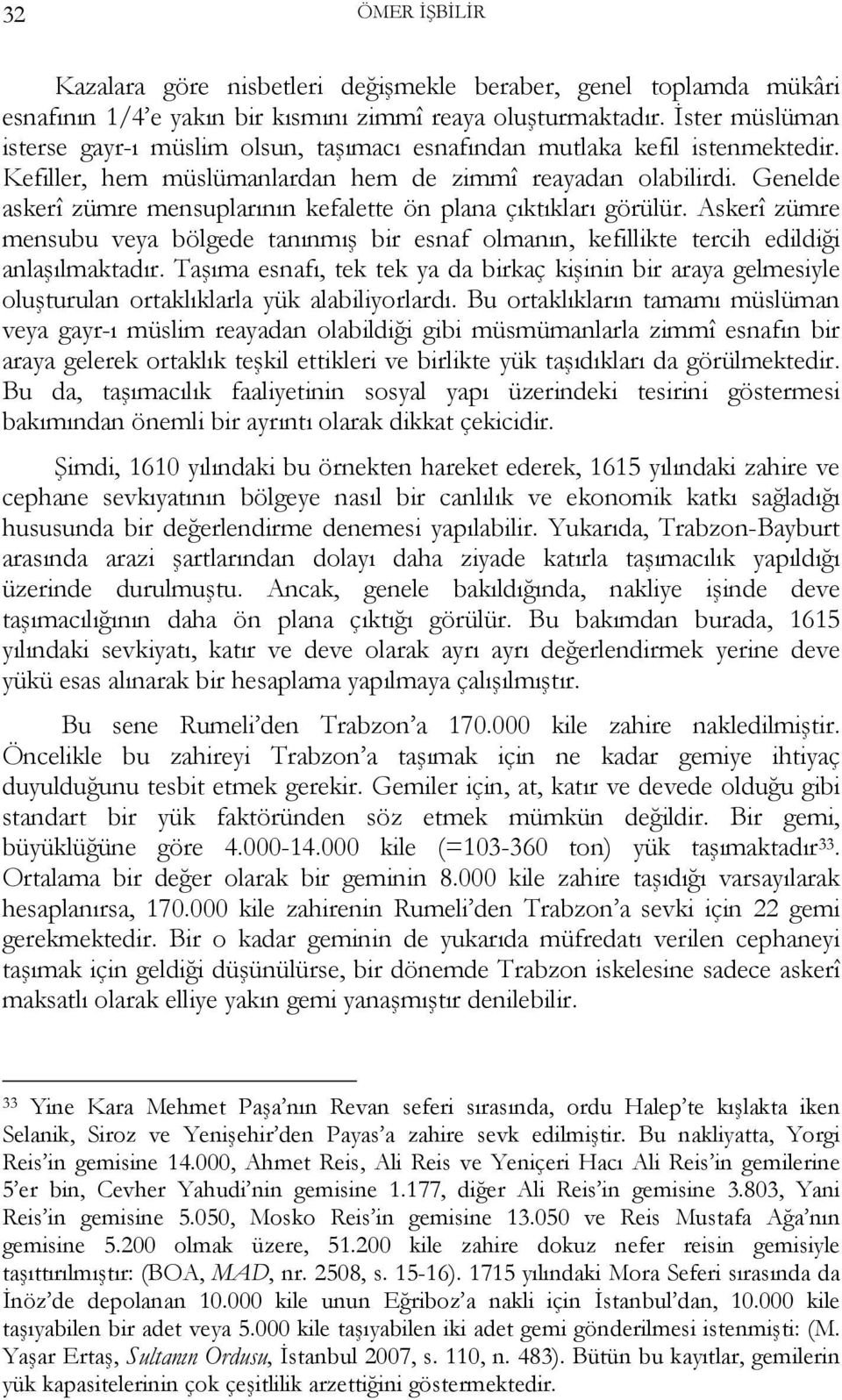 32 ÖMER İŞBİLİR

Kazalara göre nisbetleri değişmekle beraber, genel toplamda mükâri esnafının 1/4'e yakın bir kısmını zimmî reaya oluşturmaktadır. İster müslüman isterse gayr-ı müslim olsun, taşımacı esnafından mutlaka kefil istenmektedir. Kefiller, hem müslümanlardan hem de zimmî reayadan olabilirdi. Genelde askerî zümre mensuplarının kefalette ön plana çıktıkları görülür. Askerî zümre mensubu veya bölgede tanınmış bir esnaf olmanın, kefillikte tercih edildiği anlaşılmaktadır. Taşıma esnafı, tek tek ya da birkaç kişinin bir araya gelmesiyle oluşturulan ortaklıklarla yük alabiliyorlardı. Bu ortaklıkların tamamı müslüman veya gayr-ı müslim reayadan olabildiği gibi müsmümanlarla zimmî esnafın bir araya gelerek ortaklık teşkil ettikleri ve birlikte yük taşıdıkları da görülmektedir. Bu da, taşımacılık faaliyetinin sosyal yapı üzerindeki tesirini göstermesi bakımından önemli bir ayrıntı olarak dikkat çekicidir.

Şimdi, 1610 yılındaki bu örnekten hareket ederek, 1615 yılındaki zahire ve cephane sevkıyatının bölgeye nasıl bir canlılık ve ekonomik katkı sağladığı hususunda bir değerlendirme denemesi yapılabilir. Yukarıda, Trabzon-Bayburt arasında arazi şartlarından dolayı daha ziyade katırla taşımacılık yapıldığı üzerinde durulmuştu. Ancak, genele bakıldığında, nakliye işinde deve taşımacılığının daha ön plana çıktığı görülür. Bu bakımdan burada, 1615 yılındaki sevkiyatı, katır ve deve olarak ayrı ayrı değerlendirmek yerine deve yükü esas alınarak bir hesaplama yapılmaya çalışılmıştır.

Bu sene Rumeli'den Trabzon'a 170.000 kile zahire nakledilmiştir. Öncelikle bu zahireyi Trabzon'a taşımak için ne kadar gemiye ihtiyaç duyulduğunu tesbit etmek gerekir. Gemiler için, at, katır ve devede olduğu gibi standart bir yük faktöründen söz etmek mümkün değildir. Bir gemi, büyüklüğüne göre 4.000-14.000 kile (=103-360 ton) yük taşımaktadır$^{33}$. Ortalama bir değer olarak bir geminin 8.000 kile zahire taşıdığı varsayılarak hesaplanırsa, 170.000 kile zahirenin Rumeli'den Trabzon'a sevki için 22 gemi gerekmektedir. Bir o kadar geminin de yukarıda müfredatı verilen cephaneyi taşımak için geldiği düşünülürse, bir dönemde Trabzon iskelesine sadece askerî maksatlı olarak elliye yakın gemi yanaşmıştır denilebilir.

$^{33}$ Yine Kara Mehmet Paşa'nın Revan seferi sırasında, ordu Halep'te kışlakta iken Selanik, Siroz ve Yenişehir'den Payas'a zahire sevk edilmiştir. Bu nakliyatta, Yorgi Reis'in gemisine 14.000, Ahmet Reis, Ali Reis ve Yeniçeri Hacı Ali Reis'in gemilerine 5'er bin, Cevher Yahudi'nin gemisine 1.177, diğer Ali Reis'in gemisine 3.803, Yani Reis'in gemisine 5.050, Mosko Reis'in gemisine 13.050 ve Reis Mustafa Ağa'nın gemisine 5.200 olmak üzere, 51.200 kile zahire dokuz nefer reisin gemisiyle taşıttırılmıştır: (BOA, MAD, nr. 2508, s. 15-16). 1715 yılındaki Mora Seferi sırasında da İnöz'de depolanan 10.000 kile unun Eğriboz'a nakli için İstanbul'dan, 10.000 kile taşıyabilen bir adet veya 5.000 kile taşıyabilen iki adet gemi gönderilmesi istenmişti: (M. Yaşar Ertaş, Sultanın Ordusu, İstanbul 2007, s. 110, n. 483). Bütün bu kayıtlar, gemilerin yük kapasitelerinin çok çeşitlilik arzettiğini göstermektedir.